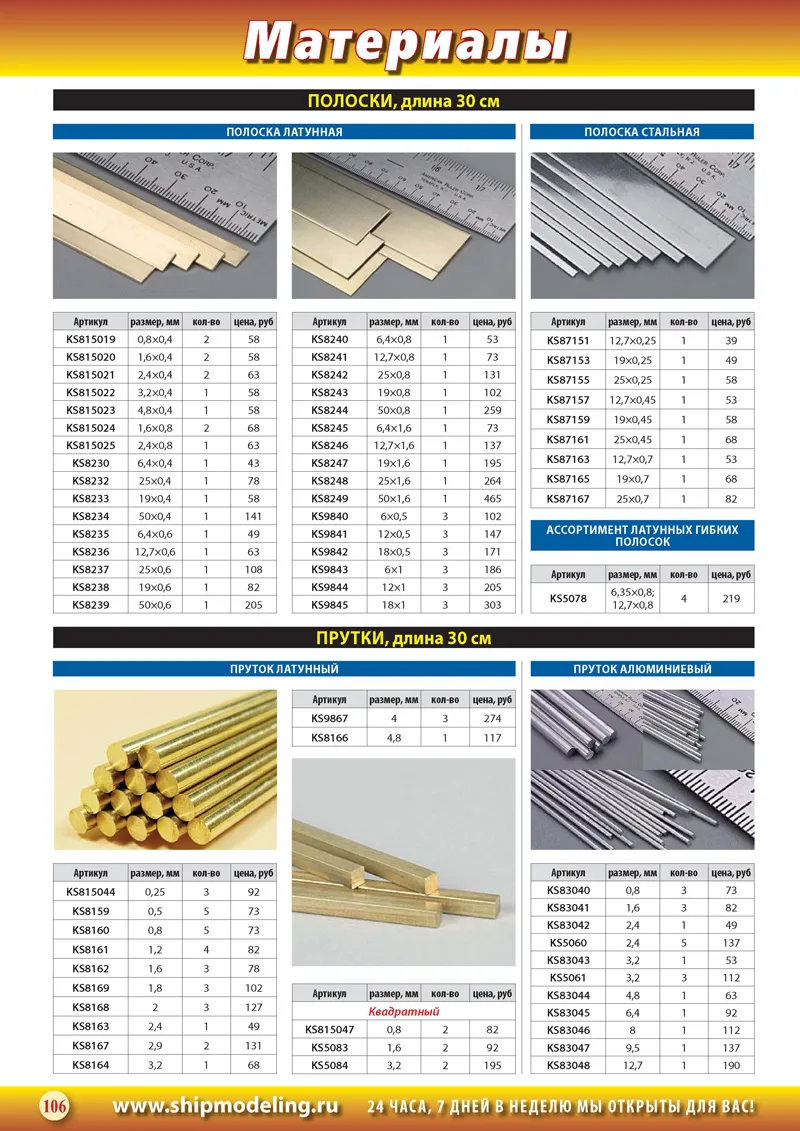 Материалы

ПОЛОСКИ, длина 30 см

ПОЛОСКА ЛАТУННАЯ

| Артикул | размер, мм | кол-во | цена, руб |
|---|---|---|---|
| KS815019 | 0,8×0,4 | 2 | 58 |
| KS815020 | 1,6×0,4 | 2 | 58 |
| KS815021 | 2,4×0,4 | 2 | 63 |
| KS815022 | 3,2×0,4 | 1 | 58 |
| KS815023 | 4,8×0,4 | 1 | 58 |
| KS815024 | 1,6×0,8 | 2 | 68 |
| KS815025 | 2,4×0,8 | 1 | 63 |
| KS8230 | 6,4×0,4 | 1 | 43 |
| KS8232 | 25×0,4 | 1 | 78 |
| KS8233 | 19×0,4 | 1 | 58 |
| KS8234 | 50×0,4 | 1 | 141 |
| KS8235 | 6,4×0,6 | 1 | 49 |
| KS8236 | 12,7×0,6 | 1 | 63 |
| KS8237 | 25×0,6 | 1 | 108 |
| KS8238 | 19×0,6 | 1 | 82 |
| KS8239 | 50×0,6 | 1 | 205 |

| Артикул | размер, мм | кол-во | цена, руб |
|---|---|---|---|
| KS8240 | 6,4×0,8 | 1 | 53 |
| KS8241 | 12,7×0,8 | 1 | 73 |
| KS8242 | 25×0,8 | 1 | 131 |
| KS8243 | 19×0,8 | 1 | 102 |
| KS8244 | 50×0,8 | 1 | 259 |
| KS8245 | 6,4×1,6 | 1 | 73 |
| KS8246 | 12,7×1,6 | 1 | 137 |
| KS8247 | 19×1,6 | 1 | 195 |
| KS8248 | 25×1,6 | 1 | 264 |
| KS8249 | 50×1,6 | 1 | 465 |
| KS9840 | 6×0,5 | 3 | 102 |
| KS9841 | 12×0,5 | 3 | 147 |
| KS9842 | 18×0,5 | 3 | 171 |
| KS9843 | 6×1 | 3 | 186 |
| KS9844 | 12×1 | 3 | 205 |
| KS9845 | 18×1 | 3 | 303 |

ПОЛОСКА СТАЛЬНАЯ

| Артикул | размер, мм | кол-во | цена, руб |
|---|---|---|---|
| KS87151 | 12,7×0,25 | 1 | 39 |
| KS87153 | 19×0,25 | 1 | 49 |
| KS87155 | 25×0,25 | 1 | 58 |
| KS87157 | 12,7×0,45 | 1 | 53 |
| KS87159 | 19×0,45 | 1 | 58 |
| KS87161 | 25×0,45 | 1 | 68 |
| KS87163 | 12,7×0,7 | 1 | 53 |
| KS87165 | 19×0,7 | 1 | 68 |
| KS87167 | 25×0,7 | 1 | 82 |

АССОРТИМЕНТ ЛАТУННЫХ ГИБКИХ ПОЛОСОК

| Артикул | размер, мм | кол-во | цена, руб |
|---|---|---|---|
| KS5078 | 6,35×0,8; 12,7×0,8 | 4 | 219 |

ПРУТКИ, длина 30 см

ПРУТОК ЛАТУННЫЙ

| Артикул | размер, мм | кол-во | цена, руб |
|---|---|---|---|
| KS815044 | 0,25 | 3 | 92 |
| KS8159 | 0,5 | 5 | 73 |
| KS8160 | 0,8 | 5 | 73 |
| KS8161 | 1,2 | 4 | 82 |
| KS8162 | 1,6 | 3 | 78 |
| KS8169 | 1,8 | 3 | 102 |
| KS8168 | 2 | 3 | 127 |
| KS8163 | 2,4 | 1 | 49 |
| KS8167 | 2,9 | 2 | 131 |
| KS8164 | 3,2 | 1 | 68 |

| Артикул | размер, мм | кол-во | цена, руб |
|---|---|---|---|
| KS9867 | 4 | 3 | 274 |
| KS8166 | 4,8 | 1 | 117 |

| Артикул | размер, мм | кол-во | цена, руб |
|---|---|---|---|
| Квадратный | | | |
| KS815047 | 0,8 | 2 | 82 |
| KS5083 | 1,6 | 2 | 92 |
| KS5084 | 3,2 | 2 | 195 |

ПРУТОК АЛЮМИНИЕВЫЙ

| Артикул | размер, мм | кол-во | цена, руб |
|---|---|---|---|
| KS83040 | 0,8 | 3 | 73 |
| KS83041 | 1,6 | 3 | 82 |
| KS83042 | 2,4 | 1 | 49 |
| KS5060 | 2,4 | 5 | 137 |
| KS83043 | 3,2 | 1 | 53 |
| KS5061 | 3,2 | 3 | 112 |
| KS83044 | 4,8 | 1 | 63 |
| KS83045 | 6,4 | 1 | 92 |
| KS83046 | 8 | 1 | 112 |
| KS83047 | 9,5 | 1 | 137 |
| KS83048 | 12,7 | 1 | 190 |

106 www.shipmodeling.ru 24 ЧАСА, 7 ДНЕЙ В НЕДЕЛЮ МЫ ОТКРЫТЫ ДЛЯ ВАС!